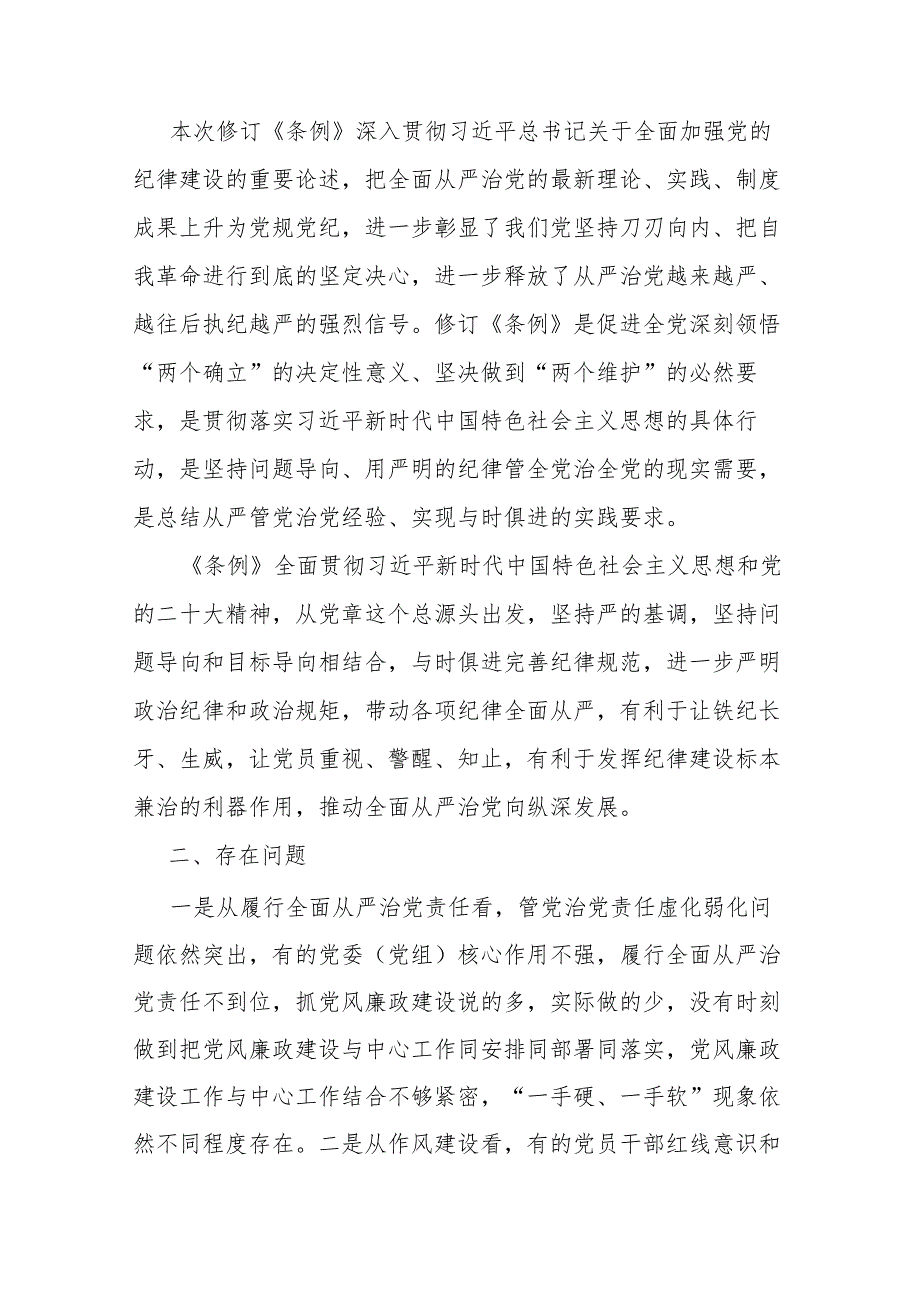 本次修订《条例》深入贯彻习近平总书记关于全面加强党的纪律建设的重要论述，把全面从严治党的最新理论、实践、制度成果上升为党规党纪，进一步彰显了我们党坚持刀刃向内、把自我革命进行到底的坚定决心，进一步释放了从严治党越来越严、越往后执纪越严的强烈信号。修订《条例》是促进全党深刻领悟“两个确立”的决定性意义、坚决做到“两个维护”的必然要求，是贯彻落实习近平新时代中国特色社会主义思想的具体行动，是坚持问题导向、用严明的纪律管全党治全党的现实需要，是总结从严管党治党经验、实现与时俱进的实践要求。

《条例》全面贯彻习近平新时代中国特色社会主义思想和党的二十大精神，从党章这个总源头出发，坚持严的基调，坚持问题导向和目标导向相结合，与时俱进完善纪律规范，进一步严明政治纪律和政治规矩，带动各项纪律全面从严，有利于让铁纪长牙、生威，让党员重视、警醒、知止，有利于发挥纪律建设标本兼治的利器作用，推动全面从严治党向纵深发展。

二、存在问题

一是从履行全面从严治党责任看，管党治党责任虚化弱化问题依然突出，有的党委（党组）核心作用不强，履行全面从严治党责任不到位，抓党风廉政建设说的多，实际做的少，没有时刻做到把党风廉政建设与中心工作同安排同部署同落实，党风廉政建设工作与中心工作结合不够紧密，“一手硬、一手软”现象依然不同程度存在。二是从作风建设看，有的党员干部红线意识和